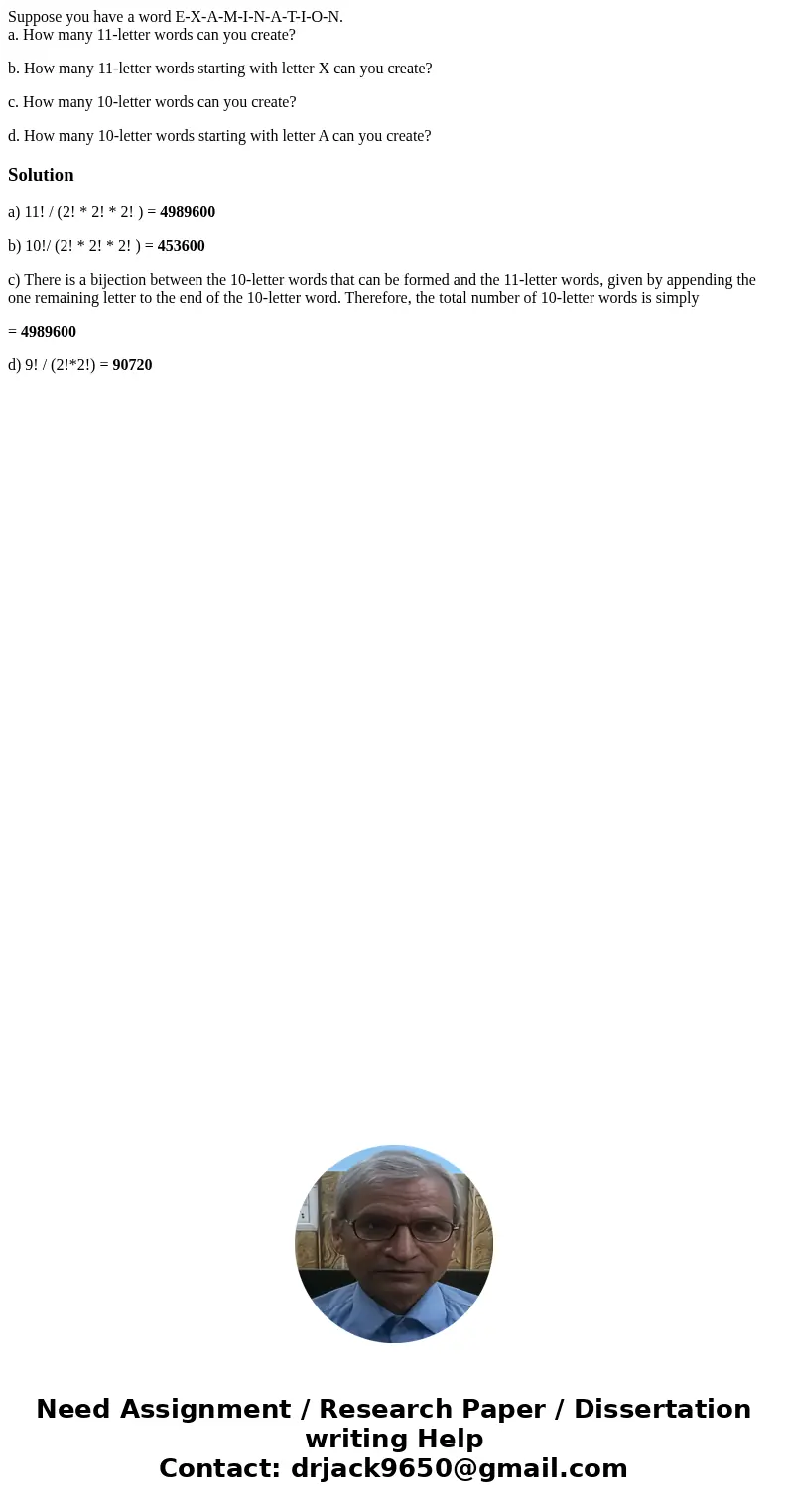 Suppose you have a word E-X-A-M-I-N-A-T-I-O-N.
a. How many 11-letter words can you create?

b. How many 11-letter words starting with letter X can you create?

c. How many 10-letter words can you create?

d. How many 10-letter words starting with letter A can you create?

Solution

a) 11! / (2! * 2! * 2! ) = 4989600

b) 10!/ (2! * 2! * 2! ) = 453600

c) There is a bijection between the 10-letter words that can be formed and the 11-letter words, given by appending the one remaining letter to the end of the 10-letter word. Therefore, the total number of 10-letter words is simply

= 4989600

d) 9! / (2!*2!) = 90720

Need Assignment / Research Paper / Dissertation writing Help
Contact: drjack9650@gmail.com